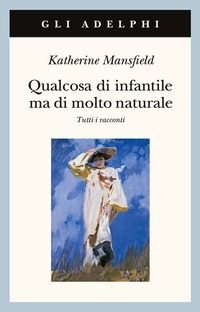 GLI ADELPHI

Katherine Mansfield

Qualcosa di infantile ma di molto naturale

Tutti i racconti